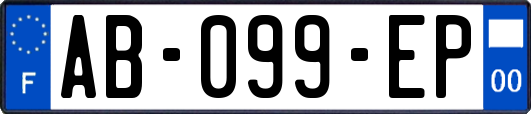 F
AB-099-EP
00